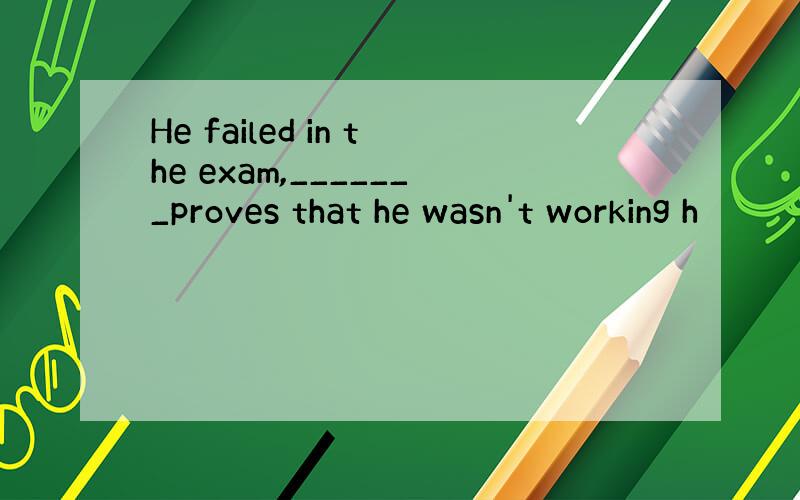 He failed in the exam,_______proves that he wasn't working h